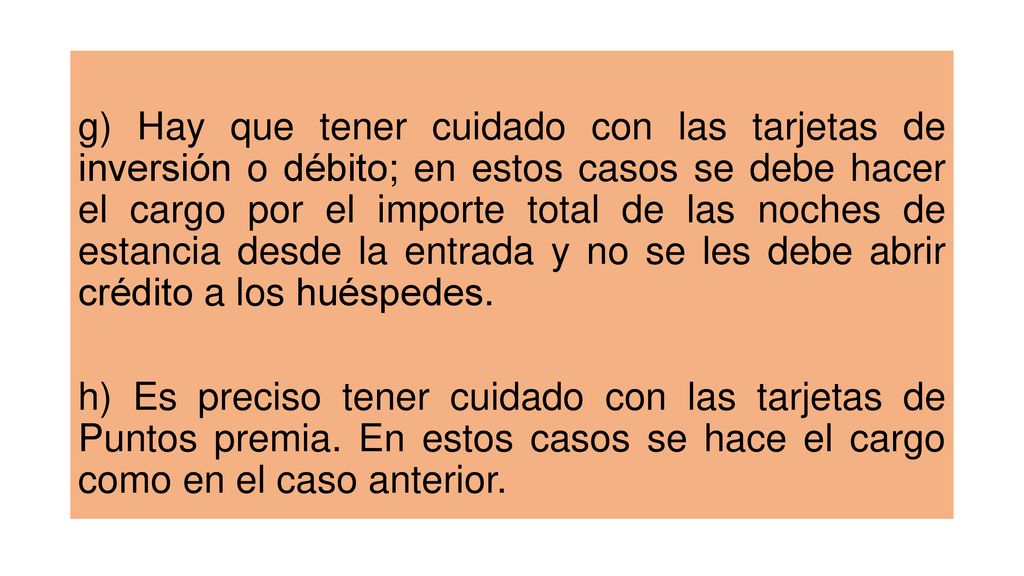 g) Hay que tener cuidado con las tarjetas de inversión o débito; en estos casos se debe hacer el cargo por el importe total de las noches de estancia desde la entrada y no se les debe abrir crédito a los huéspedes.

h) Es preciso tener cuidado con las tarjetas de Puntos premia. En estos casos se hace el cargo como en el caso anterior.